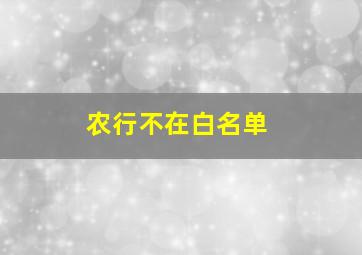 农行不在白名单